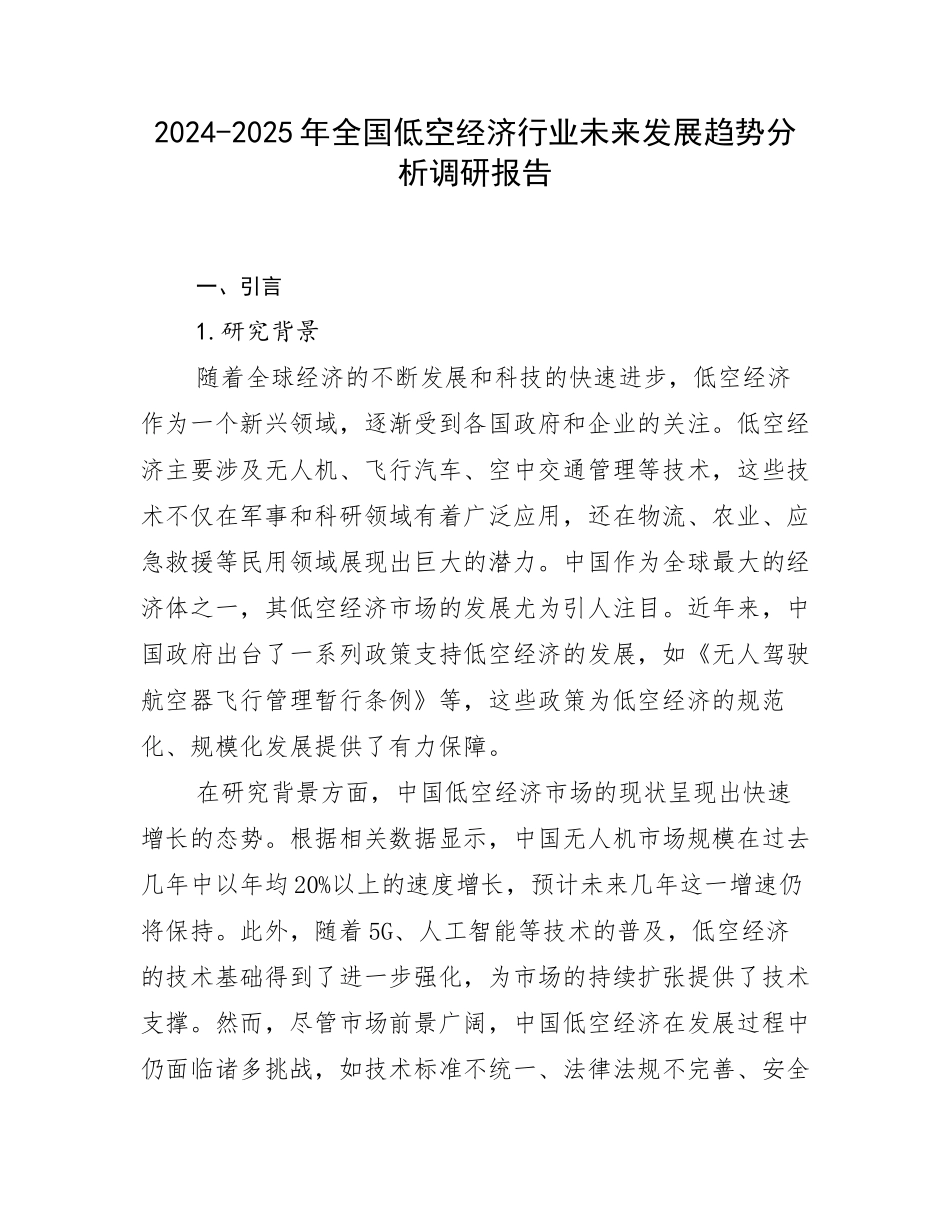 2024-2025年全国低空经济行业未来发展趋势分析调研报告

一、引言

1.研究背景

随着全球经济的不断发展和科技的快速进步，低空经济作为一个新兴领域，逐渐受到各国政府和企业的关注。低空经济主要涉及无人机、飞行汽车、空中交通管理等技术，这些技术不仅在军事和科研领域有着广泛应用，还在物流、农业、应急救援等民用领域展现出巨大的潜力。中国作为全球最大的经济体之一，其低空经济市场的发展尤为引人注目。近年来，中国政府出台了一系列政策支持低空经济的发展，如《无人驾驶航空器飞行管理暂行条例》等，这些政策为低空经济的规范化、规模化发展提供了有力保障。

在研究背景方面，中国低空经济市场的现状呈现出快速增长的态势。根据相关数据显示，中国无人机市场规模在过去几年中以年均20%以上的速度增长，预计未来几年这一增速仍将保持。此外，随着5G、人工智能等技术的普及，低空经济的技术基础得到了进一步强化，为市场的持续扩张提供了技术支撑。然而，尽管市场前景广阔，中国低空经济在发展过程中仍面临诸多挑战，如技术标准不统一、法律法规不完善、安全